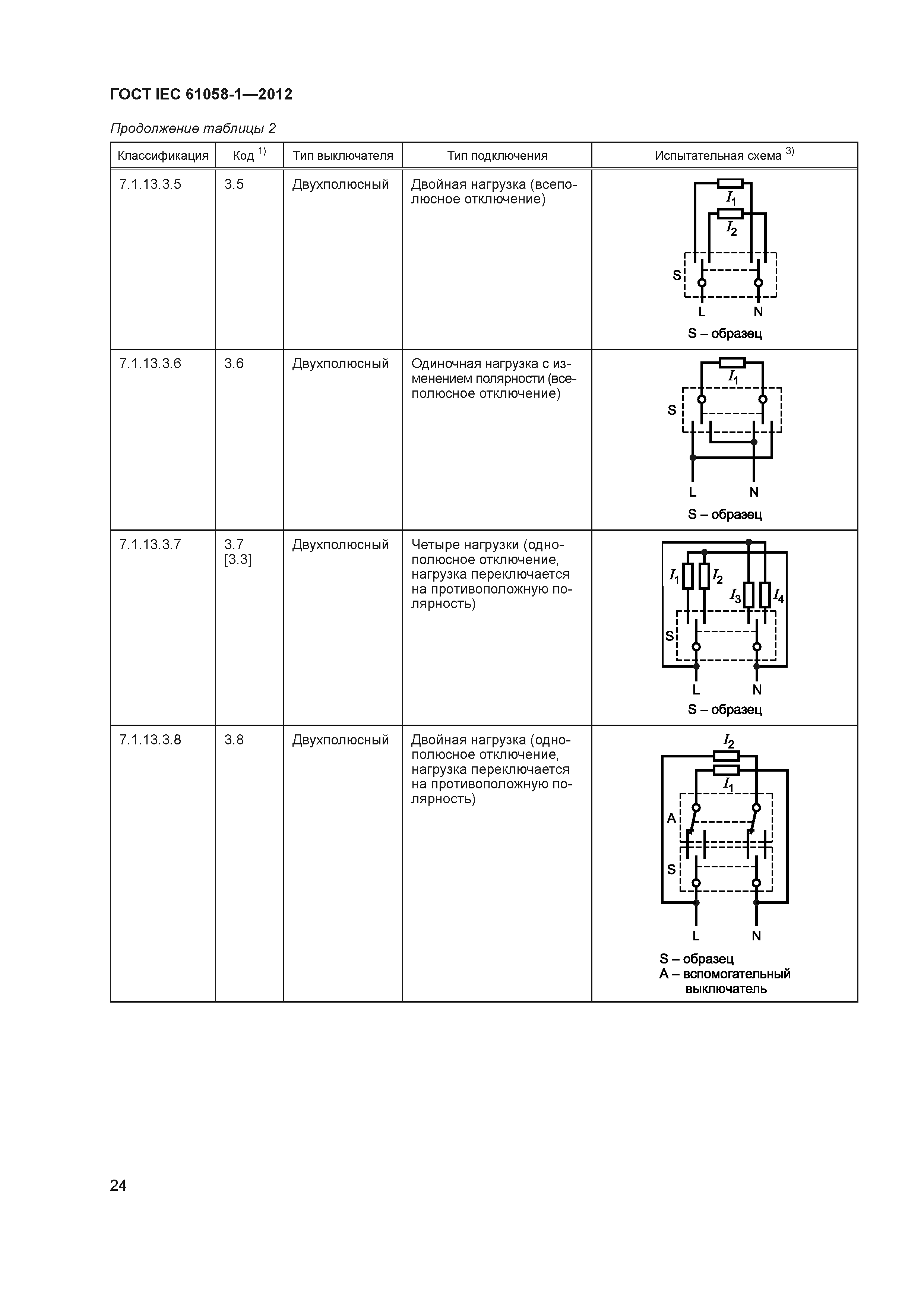 ГОСТ IEC 61058-1—2012

Продолжение таблицы 2

| Классификация | Код $^{1)}$ | Тип выключателя | Тип подключения | Испытательная схема $^{3)}$ |
|---|---|---|---|---|
| 7.1.13.3.5 | 3.5 | Двухполюсный | Двойная нагрузка (всеполюсное отключение) | $I_1$ $I_2$ S L N S – образец |
| 7.1.13.3.6 | 3.6 | Двухполюсный | Одиночная нагрузка с изменением полярности (всеполюсное отключение) | $I_1$ S L N S – образец |
| 7.1.13.3.7 | 3.7 [3.3] | Двухполюсный | Четыре нагрузки (однополюсное отключение, нагрузка переключается на противоположную полярность) | $I_1$ $I_2$ $I_3$ $I_4$ S L N S – образец |
| 7.1.13.3.8 | 3.8 | Двухполюсный | Двойная нагрузка (однополюсное отключение, нагрузка переключается на противоположную полярность) | $I_2$ $I_1$ A S L N S – образец A – вспомогательный выключатель |

24